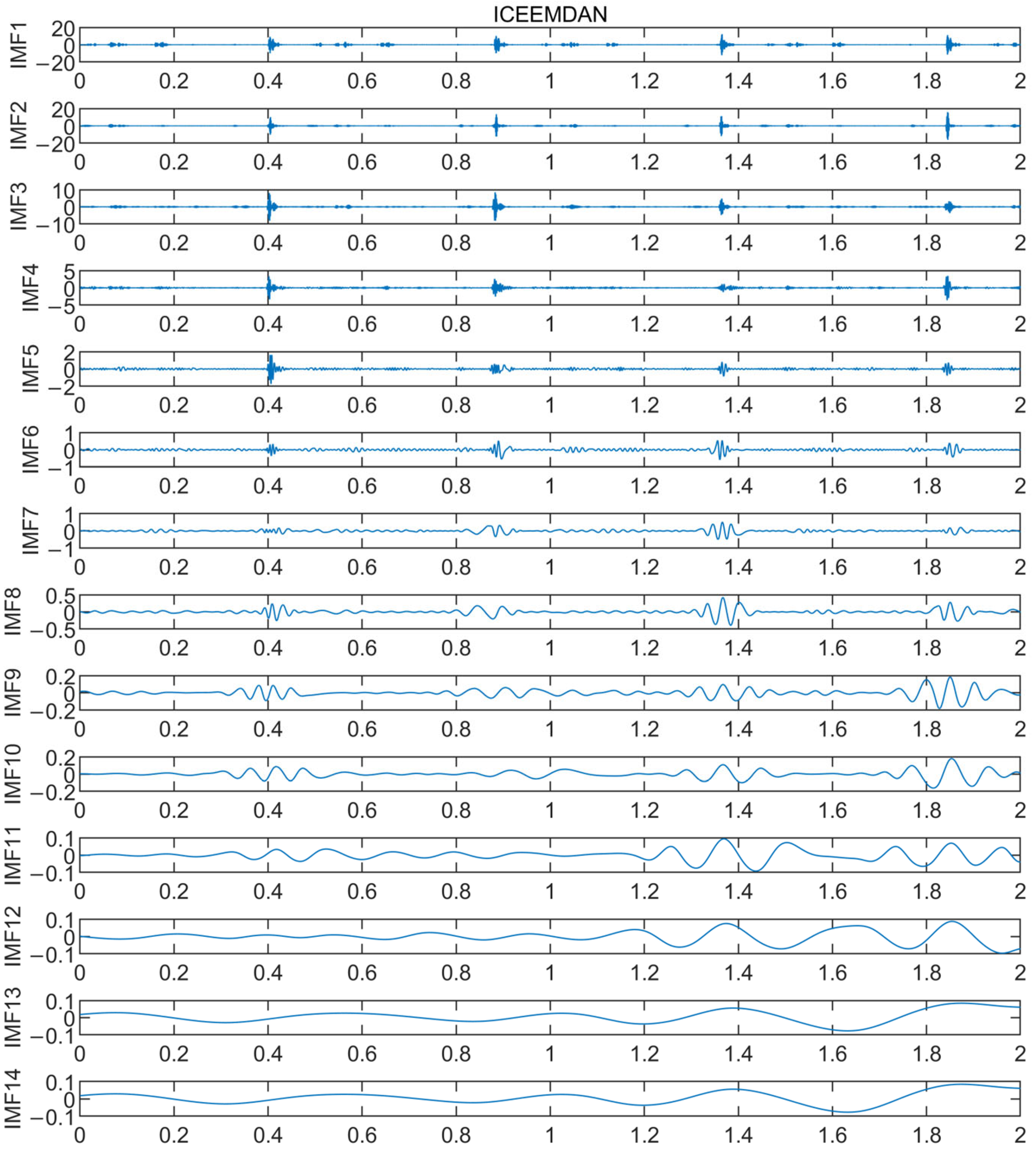 ICEEMDAN

IMF1
20
0
−20
0 0.2 0.4 0.6 0.8 1 1.2 1.4 1.6 1.8 2

IMF2
20
0
−20
0 0.2 0.4 0.6 0.8 1 1.2 1.4 1.6 1.8 2

IMF3
10
0
−10
0 0.2 0.4 0.6 0.8 1 1.2 1.4 1.6 1.8 2

IMF4
5
0
−5
0 0.2 0.4 0.6 0.8 1 1.2 1.4 1.6 1.8 2

IMF5
2
0
−2
0 0.2 0.4 0.6 0.8 1 1.2 1.4 1.6 1.8 2

IMF6
1
0
−1
0 0.2 0.4 0.6 0.8 1 1.2 1.4 1.6 1.8 2

IMF7
1
0
−1
0 0.2 0.4 0.6 0.8 1 1.2 1.4 1.6 1.8 2

IMF8
0.5
0
−0.5
0 0.2 0.4 0.6 0.8 1 1.2 1.4 1.6 1.8 2

IMF9
0.2
0
−0.2
0 0.2 0.4 0.6 0.8 1 1.2 1.4 1.6 1.8 2

IMF10
0.2
0
−0.2
0 0.2 0.4 0.6 0.8 1 1.2 1.4 1.6 1.8 2

IMF11
0.1
0
−0.1
0 0.2 0.4 0.6 0.8 1 1.2 1.4 1.6 1.8 2

IMF12
0.1
0
−0.1
0 0.2 0.4 0.6 0.8 1 1.2 1.4 1.6 1.8 2

IMF13
0.1
0
−0.1
0 0.2 0.4 0.6 0.8 1 1.2 1.4 1.6 1.8 2

IMF14
0.1
0
−0.1
0 0.2 0.4 0.6 0.8 1 1.2 1.4 1.6 1.8 2